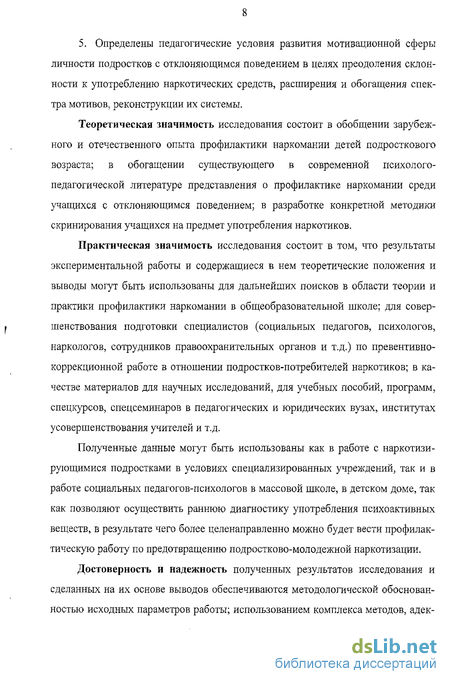 8

5. Определены педагогические условия развития мотивационной сферы личности подростков с отклоняющимся поведением в целях преодоления склонности к употреблению наркотических средств, расширения и обогащения спектра мотивов, реконструкции их системы.

Теоретическая значимость исследования состоит в обобщении зарубежного и отечественного опыта профилактики наркомании детей подросткового возраста; в обогащении существующего в современной психолого-педагогической литературе представления о профилактике наркомании среди учащихся с отклоняющимся поведением; в разработке конкретной методики скринирования учащихся на предмет употребления наркотиков.

Практическая значимость исследования состоит в том, что результаты экспериментальной работы и содержащиеся в нем теоретические положения и выводы могут быть использованы для дальнейших поисков в области теории и практики профилактики наркомании в общеобразовательной школе; для совершенствования подготовки специалистов (социальных педагогов, психологов, наркологов, сотрудников правоохранительных органов и т.д.) по превентивно-коррекционной работе в отношении подростков-потребителей наркотиков; в качестве материалов для научных исследований, для учебных пособий, программ, спецкурсов, спецсеминаров в педагогических и юридических вузах, институтах усовершенствования учителей и т.д.

Полученные данные могут быть использованы как в работе с наркотизирующимися подростками в условиях специализированных учреждений, так и в работе социальных педагогов-психологов в массовой школе, в детском доме, так как позволяют осуществить раннюю диагностику употребления психоактивных веществ, в результате чего более целенаправленно можно будет вести профилактическую работу по предотвращению подростково-молодежной наркотизации.

Достоверность и надежность полученных результатов исследования и сделанных на их основе выводов обеспечиваются методологической обоснованностью исходных параметров работы; использованием комплекса методов, адек-

dsLib.net
библиотека диссертаций